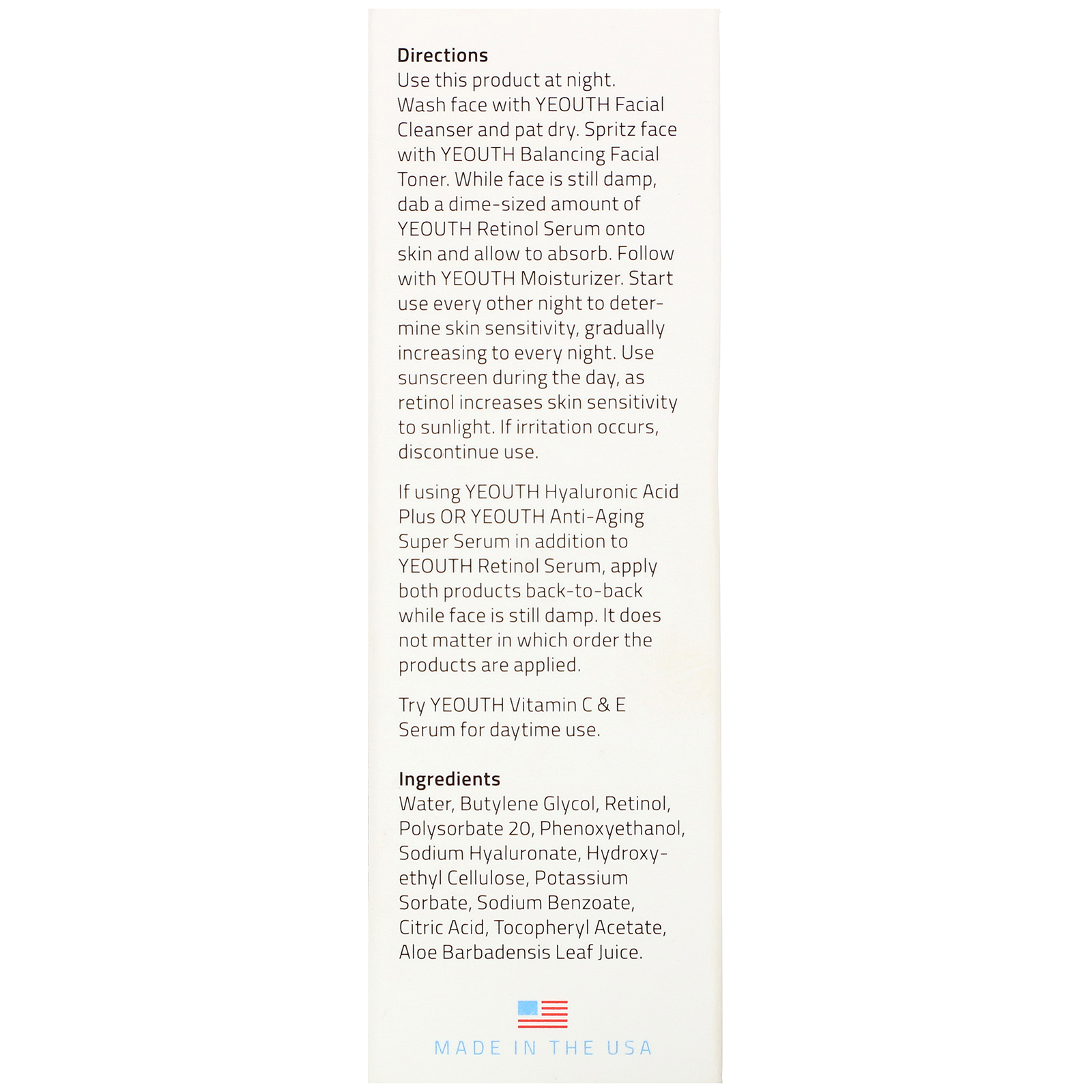 Directions
Use this product at night.
Wash face with YEOUTH Facial Cleanser and pat dry. Spritz face with YEOUTH Balancing Facial Toner. While face is still damp, dab a dime-sized amount of YEOUTH Retinol Serum onto skin and allow to absorb. Follow with YEOUTH Moisturizer. Start use every other night to determine skin sensitivity, gradually increasing to every night. Use sunscreen during the day, as retinol increases skin sensitivity to sunlight. If irritation occurs, discontinue use.

If using YEOUTH Hyaluronic Acid Plus OR YEOUTH Anti-Aging Super Serum in addition to YEOUTH Retinol Serum, apply both products back-to-back while face is still damp. It does not matter in which order the products are applied.

Try YEOUTH Vitamin C & E Serum for daytime use.

Ingredients
Water, Butylene Glycol, Retinol, Polysorbate 20, Phenoxyethanol, Sodium Hyaluronate, Hydroxyethyl Cellulose, Potassium Sorbate, Sodium Benzoate, Citric Acid, Tocopheryl Acetate, Aloe Barbadensis Leaf Juice.

MADE IN THE USA